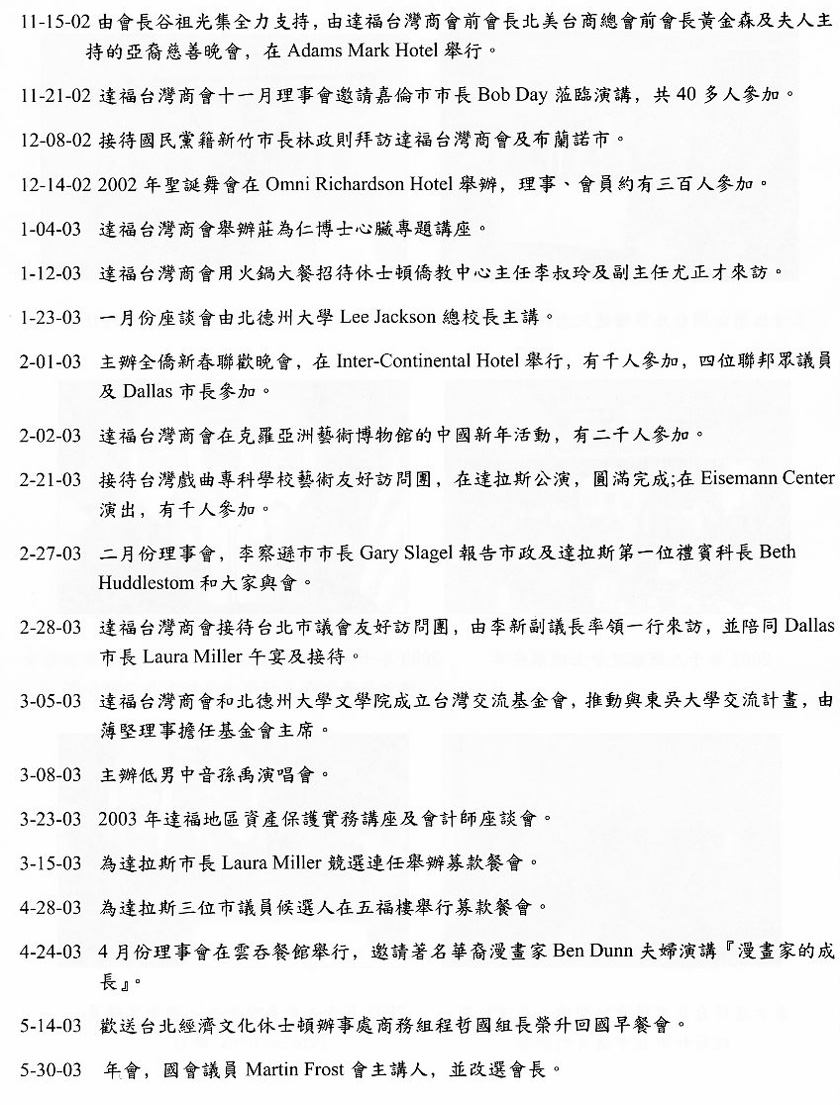 11-15-02 由會長谷祖光集全力支持，由達福台灣商會前會長北美台商總會前會長黃金森及夫人主持的亞裔慈善晚會，在 Adams Mark Hotel 舉行。

11-21-02 達福台灣商會十一月理事會邀請嘉倫市市長 Bob Day 蒞臨演講，共 40 多人參加。

12-08-02 接待國民黨籍新竹市長林政則拜訪達福台灣商會及布蘭諾市。

12-14-02 2002 年聖誕舞會在 Omni Richardson Hotel 舉辦，理事、會員約有三百人參加。

1-04-03 達福台灣商會舉辦莊為仁博士心臟專題講座。

1-12-03 達福台灣商會用火鍋大餐招待休士頓僑教中心主任李叔玲及副主任尤正才來訪。

1-23-03 一月份座談會由北德州大學 Lee Jackson 總校長主講。

2-01-03 主辦全僑新春聯歡晚會，在 Inter-Continental Hotel 舉行，有千人參加，四位聯邦眾議員及 Dallas 市長參加。

2-02-03 達福台灣商會在克羅亞洲藝術博物館的中國新年活動，有二千人參加。

2-21-03 接待台灣戲曲專科學校藝術友好訪問團，在達拉斯公演，圓滿完成;在 Eisemann Center 演出，有千人參加。

2-27-03 二月份理事會，李察遜市市長 Gary Slagel 報告市政及達拉斯第一位禮賓科長 Beth Huddlestom 和大家與會。

2-28-03 達福台灣商會接待台北市議會友好訪問團，由李新副議長率領一行來訪，並陪同 Dallas 市長 Laura Miller 午宴及接待。

3-05-03 達福台灣商會和北德州大學文學院成立台灣交流基金會，推動與東吳大學交流計畫，由薄堅理事擔任基金會主席。

3-08-03 主辦低男中音孫禹演唱會。

3-23-03 2003 年達福地區資產保護實務講座及會計師座談會。

3-15-03 為達拉斯市長 Laura Miller 競選連任舉辦募款餐會。

4-28-03 為達拉斯三位市議員候選人在五福樓舉行募款餐會。

4-24-03 4 月份理事會在雲吞餐館舉行，邀請著名華裔漫畫家 Ben Dunn 夫婦演講『漫畫家的成長』。

5-14-03 歡送台北經濟文化休士頓辦事處商務組程哲國組長榮升回國早餐會。

5-30-03 年會，國會議員 Martin Frost 會主講人，並改選會長。